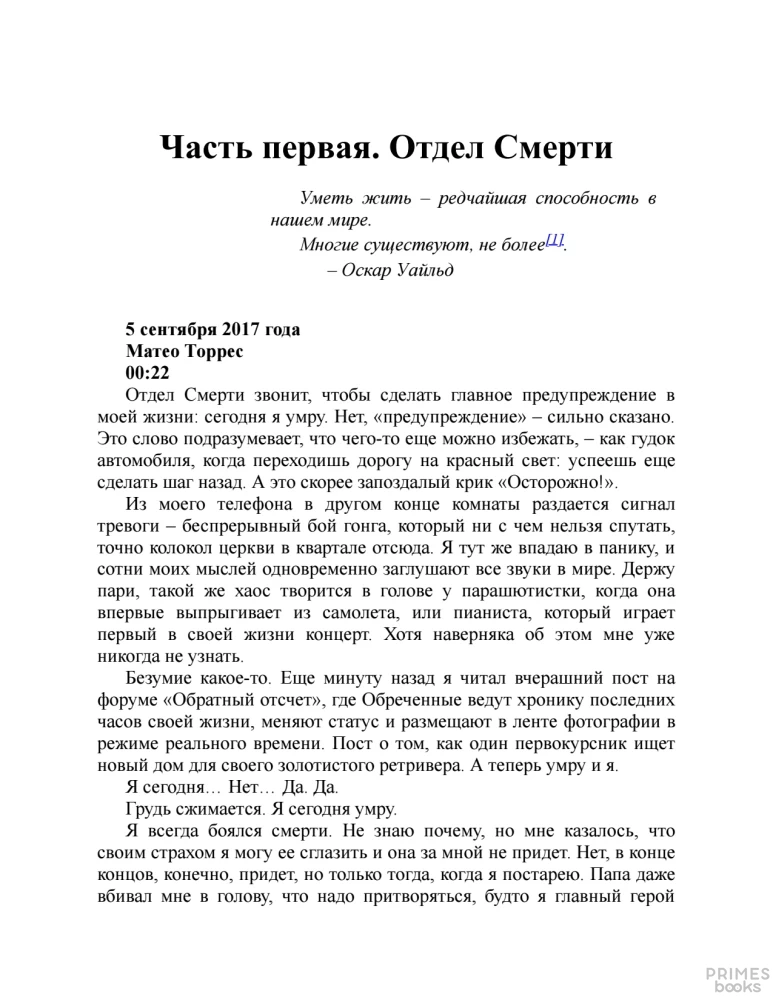 Часть первая. Отдел Смерти

Уметь жить – редчайшая способность в нашем мире.

Многие существуют, не более[1].

– Оскар Уайльд

5 сентября 2017 года
Матео Торрес
00:22

Отдел Смерти звонит, чтобы сделать главное предупреждение в моей жизни: сегодня я умру. Нет, «предупреждение» – сильно сказано. Это слово подразумевает, что чего-то еще можно избежать, – как гудок автомобиля, когда переходишь дорогу на красный свет: успеешь еще сделать шаг назад. А это скорее запоздалый крик «Осторожно!».

Из моего телефона в другом конце комнаты раздается сигнал тревоги – беспрерывный бой гонга, который ни с чем нельзя спутать, точно колокол церкви в квартале отсюда. Я тут же впадаю в панику, и сотни моих мыслей одновременно заглушают все звуки в мире. Держу пари, такой же хаос творится в голове у парашютистки, когда она впервые выпрыгивает из самолета, или пианиста, который играет первый в своей жизни концерт. Хотя наверняка об этом мне уже никогда не узнать.

Безумие какое-то. Еще минуту назад я читал вчерашний пост на форуме «Обратный отсчет», где Обреченные ведут хронику последних часов своей жизни, меняют статус и размещают в ленте фотографии в режиме реального времени. Пост о том, как один первокурсник ищет новый дом для своего золотистого ретривера. А теперь умру и я.

Я сегодня… Нет… Да. Да.

Грудь сжимается. Я сегодня умру.

Я всегда боялся смерти. Не знаю почему, но мне казалось, что своим страхом я могу ее сглазить и она за мной не придет. Нет, в конце концов, конечно, придет, но только тогда, когда я постарею. Папа даже вбивал мне в голову, что надо притворяться, будто я главный герой

PRIMES books